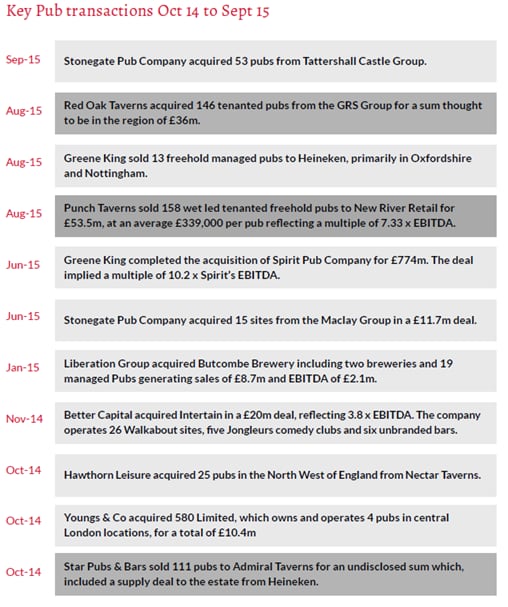 Key Pub transactions Oct 14 to Sept 15

Sep-15
Stonegate Pub Company acquired 53 pubs from Tattershall Castle Group.

Aug-15
Red Oak Taverns acquired 146 tenanted pubs from the GRS Group for a sum thought to be in the region of £36m.

Aug-15
Greene King sold 13 freehold managed pubs to Heineken, primarily in Oxfordshire and Nottingham.

Aug-15
Punch Taverns sold 158 wet led tenanted freehold pubs to New River Retail for £53.5m, at an average £339,000 per pub reflecting a multiple of 7.33 x EBITDA.

Jun-15
Greene King completed the acquisition of Spirit Pub Company for £774m. The deal implied a multiple of 10.2 x Spirit's EBITDA.

Jun-15
Stonegate Pub Company acquired 15 sites from the Maclay Group in a £11.7m deal.

Jan-15
Liberation Group acquired Butcombe Brewery including two breweries and 19 managed Pubs generating sales of £8.7m and EBITDA of £2.1m.

Nov-14
Better Capital acquired Intertain in a £20m deal, reflecting 3.8 x EBITDA. The company operates 26 Walkabout sites, five Jongleurs comedy clubs and six unbranded bars.

Oct-14
Hawthorn Leisure acquired 25 pubs in the North West of England from Nectar Taverns.

Oct-14
Youngs & Co acquired 580 Limited, which owns and operates 4 pubs in central London locations, for a total of £10.4m

Oct-14
Star Pubs & Bars sold 111 pubs to Admiral Taverns for an undisclosed sum which, included a supply deal to the estate from Heineken.